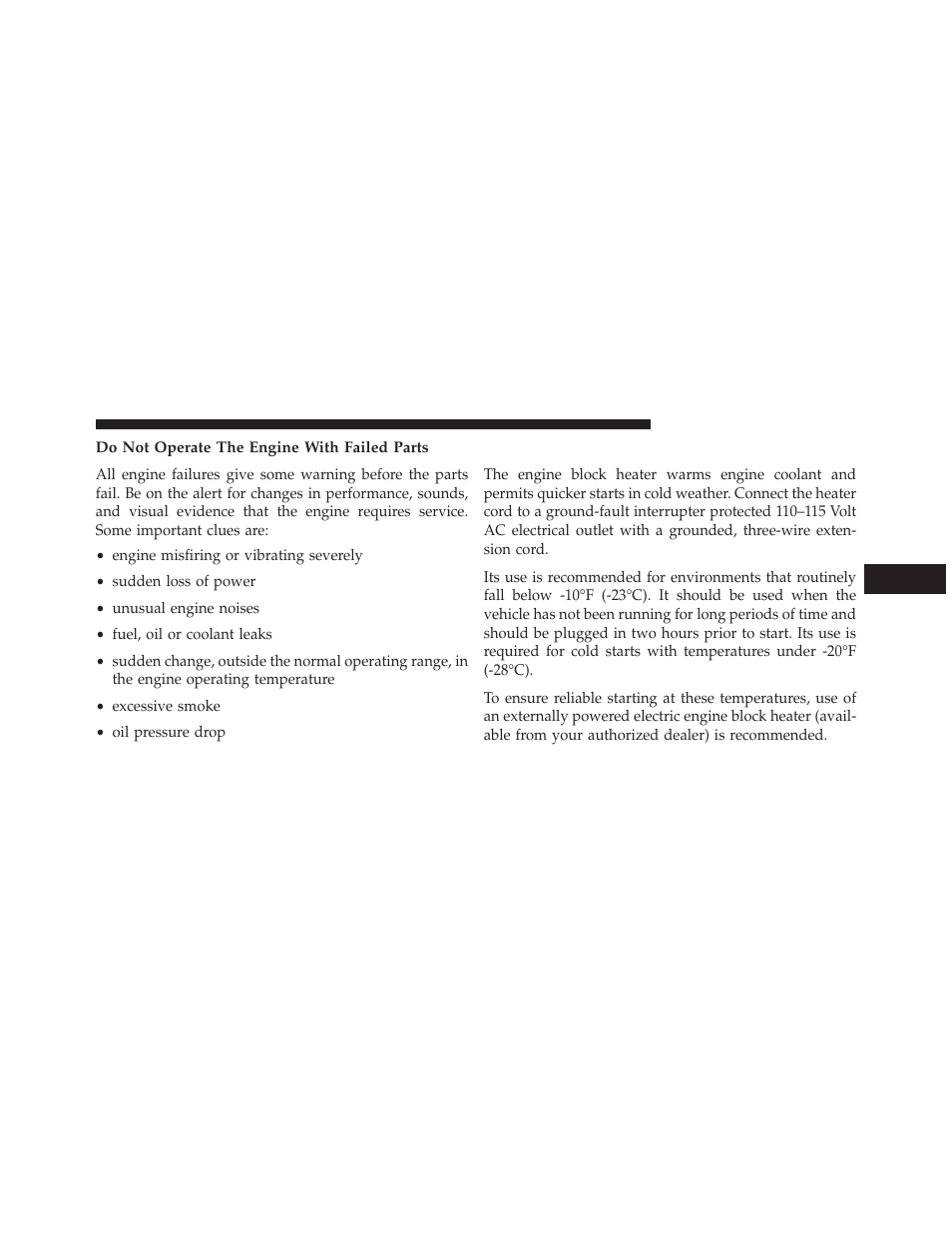 Do Not Operate The Engine With Failed Parts

All engine failures give some warning before the parts fail. Be on the alert for changes in performance, sounds, and visual evidence that the engine requires service. Some important clues are:

• engine misfiring or vibrating severely

• sudden loss of power

• unusual engine noises

• fuel, oil or coolant leaks

• sudden change, outside the normal operating range, in the engine operating temperature

• excessive smoke

• oil pressure drop

The engine block heater warms engine coolant and permits quicker starts in cold weather. Connect the heater cord to a ground-fault interrupter protected 110–115 Volt AC electrical outlet with a grounded, three-wire extension cord.

Its use is recommended for environments that routinely fall below -10°F (-23°C). It should be used when the vehicle has not been running for long periods of time and should be plugged in two hours prior to start. Its use is required for cold starts with temperatures under -20°F (-28°C).

To ensure reliable starting at these temperatures, use of an externally powered electric engine block heater (available from your authorized dealer) is recommended.